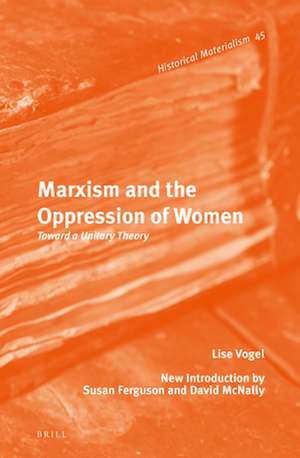 Historical Materialism 45

Marxism and the Oppression of Women

Toward a Unitary Theory

Lise Vogel

New Introduction by Susan Ferguson and David McNally

BRILL